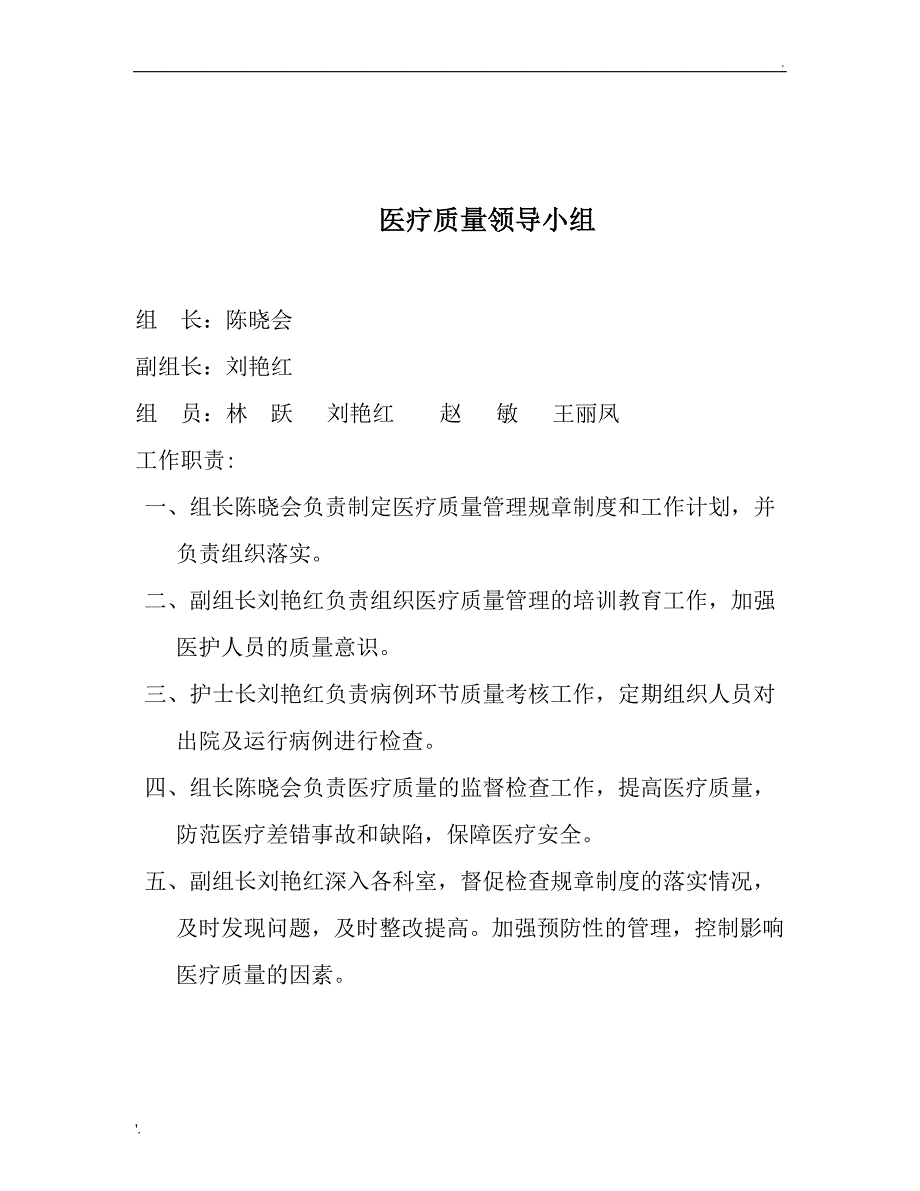 .

医疗质量领导小组

组　长：陈晓会

副组长：刘艳红

组　员：林　跃　　刘艳红　　赵　敏　　王丽凤

工作职责：

一、组长陈晓会负责制定医疗质量管理规章制度和工作计划，并负责组织落实。

二、副组长刘艳红负责组织医疗质量管理的培训教育工作，加强医护人员的质量意识。

三、护士长刘艳红负责病例环节质量考核工作，定期组织人员对出院及运行病例进行检查。

四、组长陈晓会负责医疗质量的监督检查工作，提高医疗质量，防范医疗差错事故和缺陷，保障医疗安全。

五、副组长刘艳红深入各科室，督促检查规章制度的落实情况，及时发现问题，及时整改提高。加强预防性的管理，控制影响医疗质量的因素。

'.